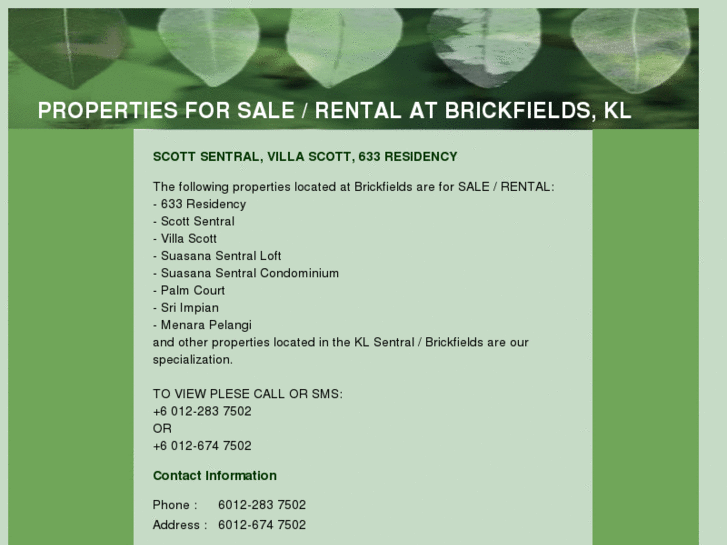 PROPERTIES FOR SALE / RENTAL AT BRICKFIELDS, KL

SCOTT SENTRAL, VILLA SCOTT, 633 RESIDENCY

The following properties located at Brickfields are for SALE / RENTAL:
- 633 Residency
- Scott Sentral
- Villa Scott
- Suasana Sentral Loft
- Suasana Sentral Condominium
- Palm Court
- Sri Impian
- Menara Pelangi
and other properties located in the KL Sentral / Brickfields are our specialization.

TO VIEW PLESE CALL OR SMS:
+6 012-283 7502
OR
+6 012-674 7502

Contact Information

Phone : 6012-283 7502
Address : 6012-674 7502